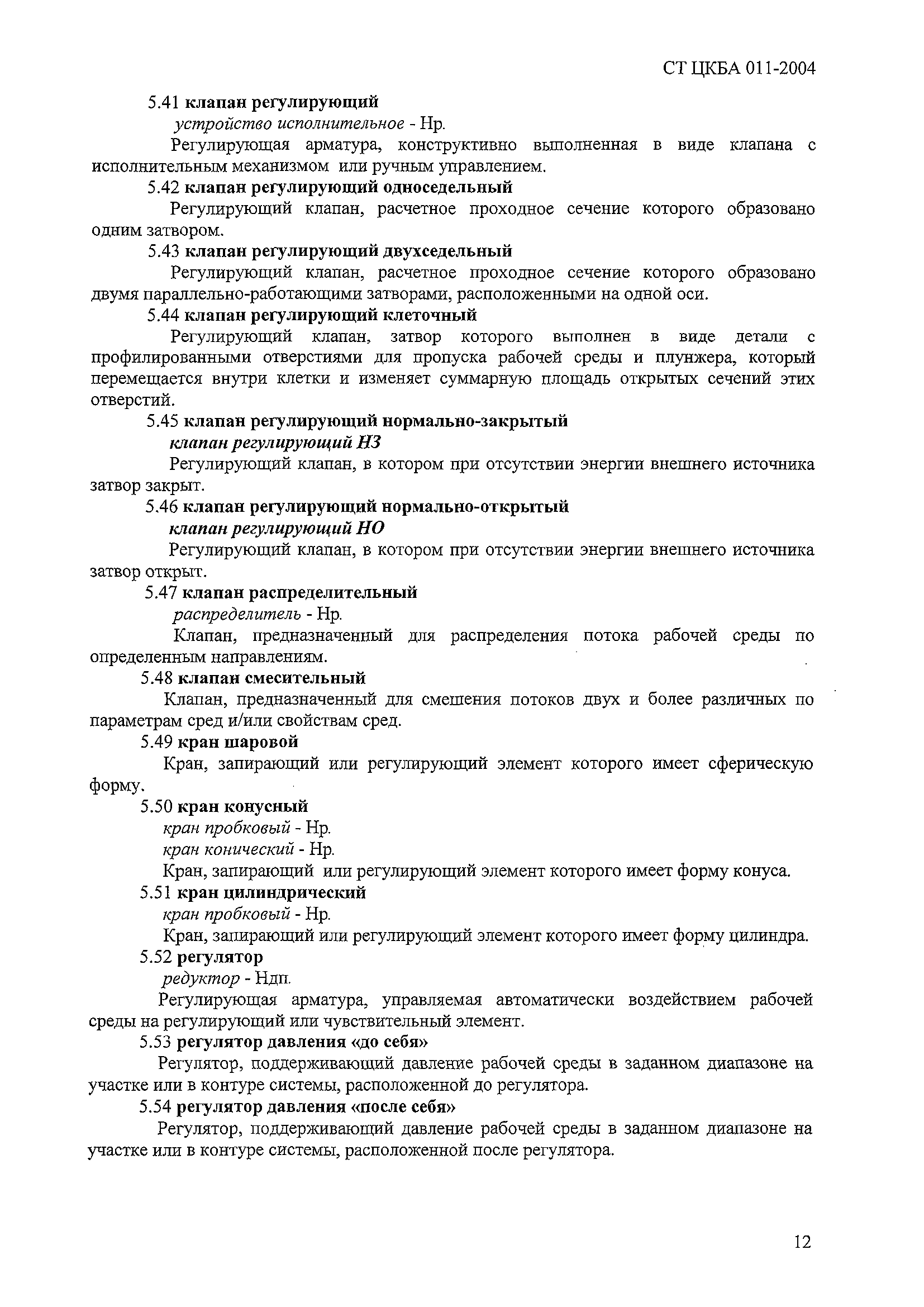 СТ ЦКБА 011-2004

5.41 клапан регулирующий

устройство исполнительное - Нр.

Регулирующая арматура, конструктивно выполненная в виде клапана с исполнительным механизмом или ручным управлением.

5.42 клапан регулирующий односедельный

Регулирующий клапан, расчетное проходное сечение которого образовано одним затвором.

5.43 клапан регулирующий двухседельный

Регулирующий клапан, расчетное проходное сечение которого образовано двумя параллельно-работающими затворами, расположенными на одной оси.

5.44 клапан регулирующий клеточный

Регулирующий клапан, затвор которого выполнен в виде детали с профилированными отверстиями для пропуска рабочей среды и плунжера, который перемещается внутри клетки и изменяет суммарную площадь открытых сечений этих отверстий.

5.45 клапан регулирующий нормально-закрытый

клапан регулирующий НЗ

Регулирующий клапан, в котором при отсутствии энергии внешнего источника затвор закрыт.

5.46 клапан регулирующий нормально-открытый

клапан регулирующий НО

Регулирующий клапан, в котором при отсутствии энергии внешнего источника затвор открыт.

5.47 клапан распределительный

распределитель - Нр.

Клапан, предназначенный для распределения потока рабочей среды по определенным направлениям.

5.48 клапан смесительный

Клапан, предназначенный для смешения потоков двух и более различных по параметрам сред и/или свойствам сред.

5.49 кран шаровой

Кран, запирающий или регулирующий элемент которого имеет сферическую форму.

5.50 кран конусный

кран пробковый - Нр.

кран конический - Нр.

Кран, запирающий или регулирующий элемент которого имеет форму конуса.

5.51 кран цилиндрический

кран пробковый - Нр.

Кран, запирающий или регулирующий элемент которого имеет форму цилиндра.

5.52 регулятор

редуктор - Ндп.

Регулирующая арматура, управляемая автоматически воздействием рабочей среды на регулирующий или чувствительный элемент.

5.53 регулятор давления «до себя»

Регулятор, поддерживающий давление рабочей среды в заданном диапазоне на участке или в контуре системы, расположенной до регулятора.

5.54 регулятор давления «после себя»

Регулятор, поддерживающий давление рабочей среды в заданном диапазоне на участке или в контуре системы, расположенной после регулятора.

12